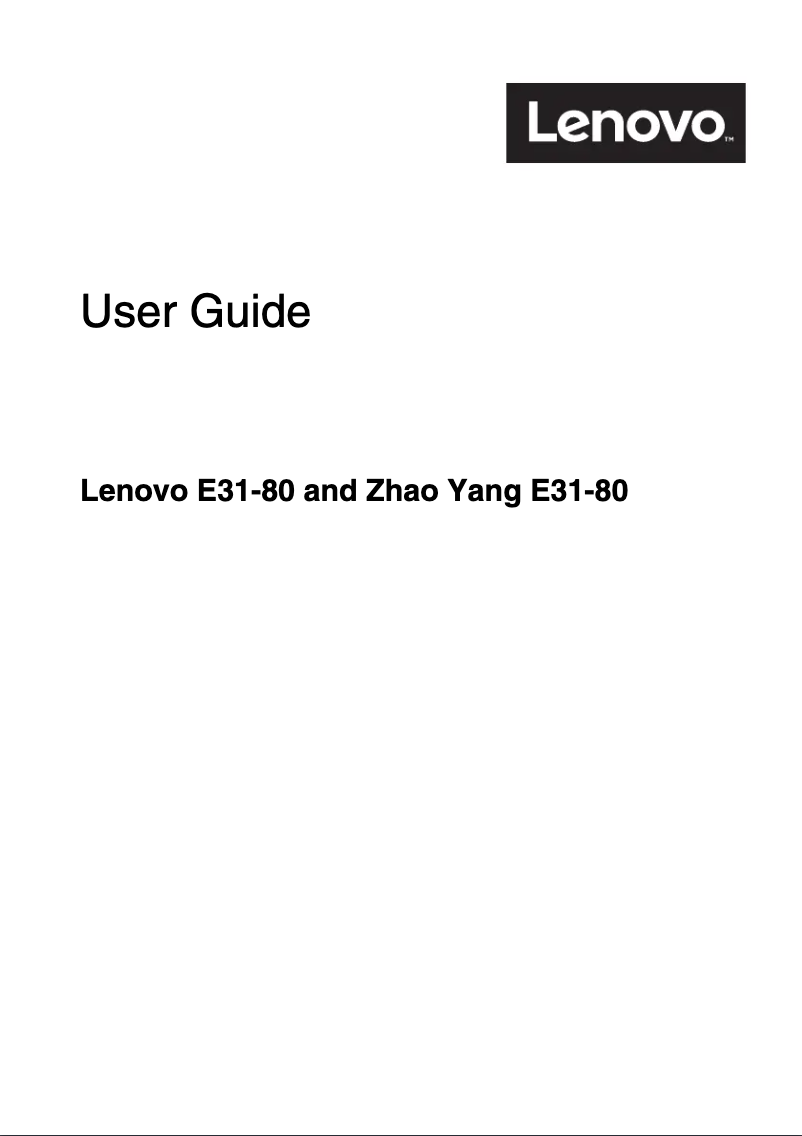 Lenovo™

User Guide

Lenovo E31-80 and Zhao Yang E31-80